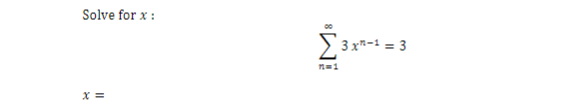 Solve for $x$ :

$$\sum_{n=1}^{\infty} 3\,x^{n-1} = 3$$

$x =$